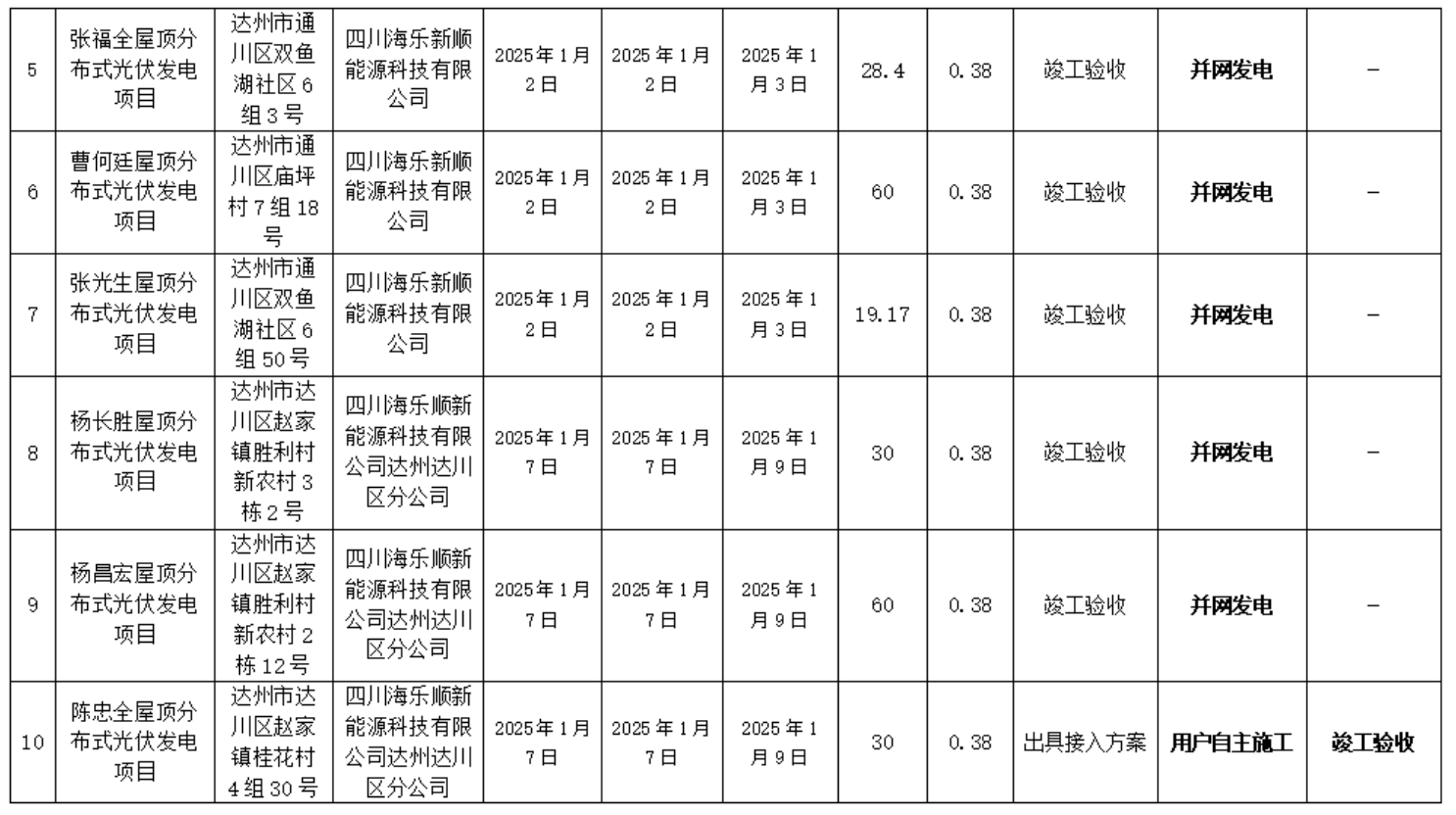 | 5 | 张福全屋顶分布式光伏发电项目 | 达州市通川区双鱼湖社区6组3号 | 四川海乐新顺能源科技有限公司 | 2025年1月2日 | 2025年1月2日 | 2025年1月3日 | 28.4 | 0.38 | 竣工验收 | 并网发电 | - |
|---|---|---|---|---|---|---|---|---|---|---|---|
| 6 | 曹何廷屋顶分布式光伏发电项目 | 达州市通川区庙坪村7组18号 | 四川海乐新顺能源科技有限公司 | 2025年1月2日 | 2025年1月2日 | 2025年1月3日 | 60 | 0.38 | 竣工验收 | 并网发电 | - |
| 7 | 张光生屋顶分布式光伏发电项目 | 达州市通川区双鱼湖社区6组50号 | 四川海乐新顺能源科技有限公司 | 2025年1月2日 | 2025年1月2日 | 2025年1月3日 | 19.17 | 0.38 | 竣工验收 | 并网发电 | - |
| 8 | 杨长胜屋顶分布式光伏发电项目 | 达州市达川区赵家镇胜利村新农村3栋2号 | 四川海乐顺新能源科技有限公司达州达川区分公司 | 2025年1月7日 | 2025年1月7日 | 2025年1月9日 | 30 | 0.38 | 竣工验收 | 并网发电 | - |
| 9 | 杨昌宏屋顶分布式光伏发电项目 | 达州市达川区赵家镇胜利村新农村2栋12号 | 四川海乐顺新能源科技有限公司达州达川区分公司 | 2025年1月7日 | 2025年1月7日 | 2025年1月9日 | 60 | 0.38 | 竣工验收 | 并网发电 | - |
| 10 | 陈忠全屋顶分布式光伏发电项目 | 达州市达川区赵家镇桂花村4组30号 | 四川海乐顺新能源科技有限公司达州达川区分公司 | 2025年1月7日 | 2025年1月7日 | 2025年1月9日 | 30 | 0.38 | 出具接入方案 | 用户自主施工 | 竣工验收 |